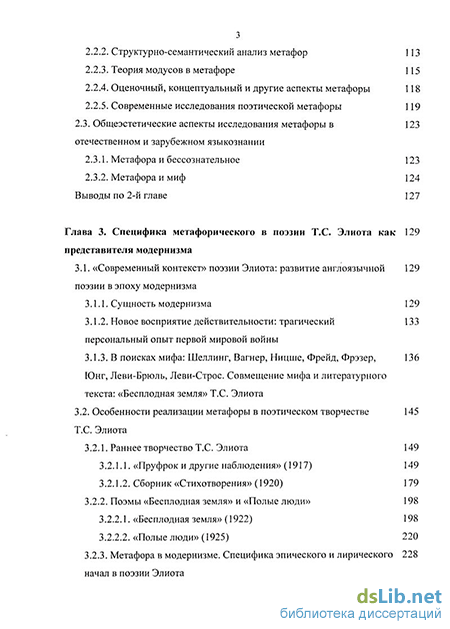 3

2.2.2. Структурно-семантический анализ метафор 113

2.2.3. Теория модусов в метафоре 115

2.2.4. Оценочный, концептуальный и другие аспекты метафоры 118

2.2.5. Современные исследования поэтической метафоры 119

2.3. Общеэстетические аспекты исследования метафоры в отечественном и зарубежном языкознании 123

2.3.1. Метафора и бессознательное 123

2.3.2. Метафора и миф 124

Выводы по 2-й главе 127

Глава 3. Специфика метафорического в поэзии Т.С. Элиота как представителя модернизма 129

3.1. «Современный контекст» поэзии Элиота: развитие англоязычной поэзии в эпоху модернизма 129

3.1.1. Сущность модернизма 129

3.1.2. Новое восприятие действительности: трагический персональный опыт первой мировой войны 133

3.1.3. В поисках мифа: Шеллинг, Вагнер, Ницше, Фрейд, Фрэзер, Юнг, Леви-Брюль, Леви-Строс. Совмещение мифа и литературного текста: «Бесплодная земля» Т.С. Элиота 136

3.2. Особенности реализации метафоры в поэтическом творчестве Т.С. Элиота 145

3.2.1. Раннее творчество Т.С. Элиота 149

3.2.1.1. «Пруфрок и другие наблюдения» (1917) 149

3.2.1.2. Сборник «Стихотворения» (1920) 179

3.2.2. Поэмы «Бесплодная земля» и «Полые люди» 198

3.2.2.1. «Бесплодная земля» (1922) 198

3.2.2.2. «Полые люди» (1925) 220

3.2.3. Метафора в модернизме. Специфика эпического и лирического начал в поэзии Элиота 228

dsLib.net
библиотека диссертаций